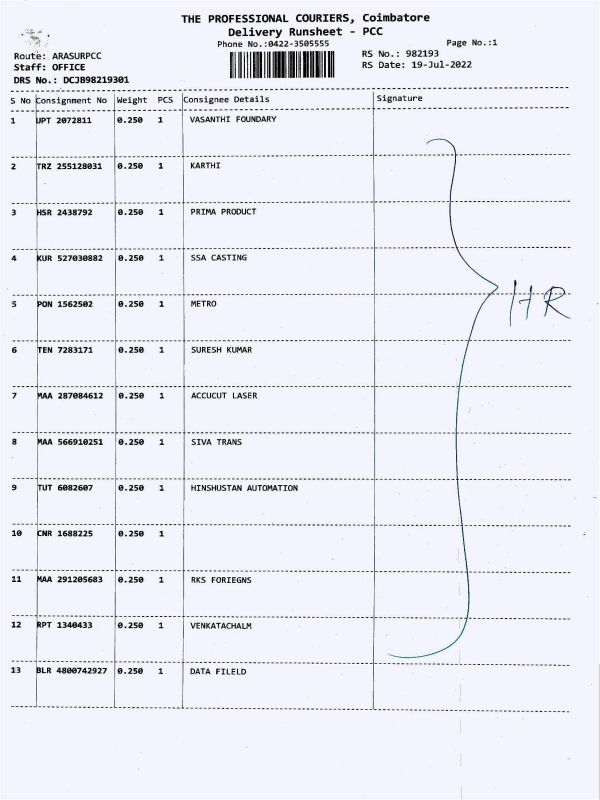 THE PROFESSIONAL COURIERS, Coimbatore
Delivery Runsheet - PCC
Phone No.:0422-3505555

Page No.:1

Route: ARASURPCC
Staff: OFFICE
DRS No.: DCJB98219301

RS No.: 982193
RS Date: 19-Jul-2022

| S No | Consignment No | Weight | PCS | Consignee Details | Signature |
|---|---|---|---|---|---|
| 1 | UPT 2072811 | 0.250 | 1 | VASANTHI FOUNDARY | |
| 2 | TRZ 255128031 | 0.250 | 1 | KARTHI | |
| 3 | HSR 2438792 | 0.250 | 1 | PRIMA PRODUCT | |
| 4 | KUR 527030882 | 0.250 | 1 | SSA CASTING | |
| 5 | PON 1562502 | 0.250 | 1 | METRO | HR |
| 6 | TEN 7283171 | 0.250 | 1 | SURESH KUMAR | |
| 7 | MAA 287084612 | 0.250 | 1 | ACCUCUT LASER | |
| 8 | MAA 566910251 | 0.250 | 1 | SIVA TRANS | |
| 9 | TUT 6082607 | 0.250 | 1 | HINSHUSTAN AUTOMATION | |
| 10 | CNR 1688225 | 0.250 | 1 | | |
| 11 | MAA 291205683 | 0.250 | 1 | RKS FORIEGNS | |
| 12 | RPT 1340433 | 0.250 | 1 | VENKATACHALM | |
| 13 | BLR 4800742927 | 0.250 | 1 | DATA FILELD | |